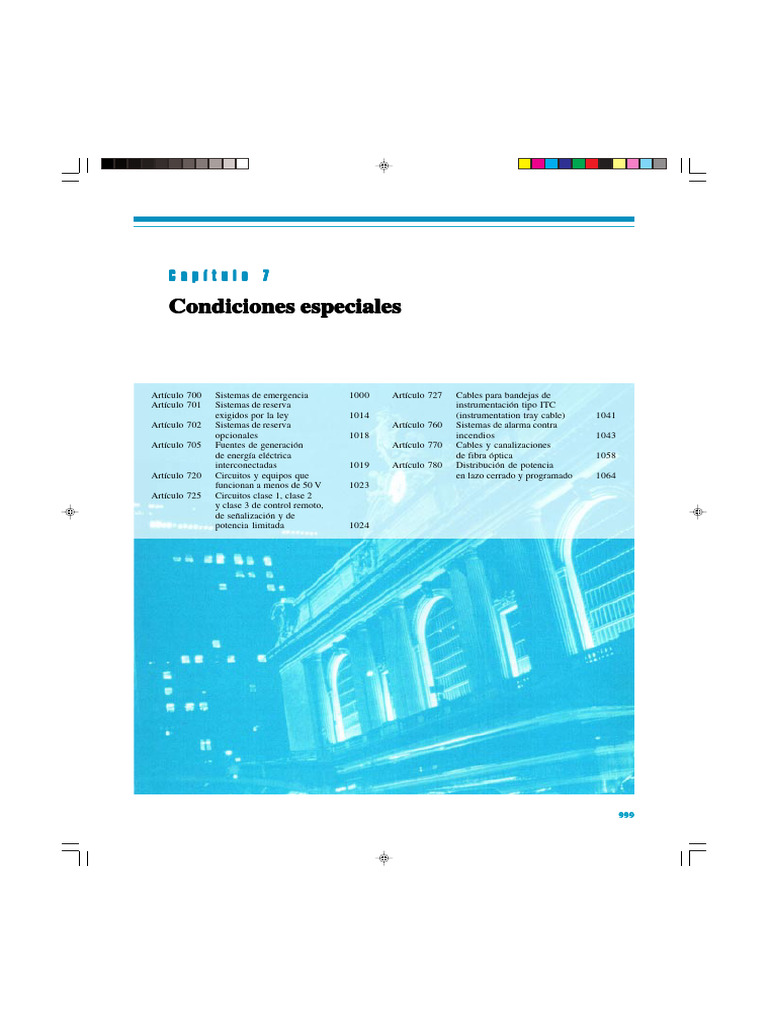 Capítulo 7

Condiciones especiales

Artículo 700 Sistemas de emergencia 1000
Artículo 701 Sistemas de reserva exigidos por la ley 1014
Artículo 702 Sistemas de reserva opcionales 1018
Artículo 705 Fuentes de generación de energía eléctrica interconectadas 1019
Artículo 720 Circuitos y equipos que funcionan a menos de 50 V 1023
Artículo 725 Circuitos clase 1, clase 2 y clase 3 de control remoto, de señalización y de potencia limitada 1024

Artículo 727 Cables para bandejas de instrumentación tipo ITC (instrumentation tray cable) 1041
Artículo 760 Sistemas de alarma contra incendios 1043
Artículo 770 Cables y canalizaciones de fibra óptica 1058
Artículo 780 Distribución de potencia en lazo cerrado y programado 1064

999